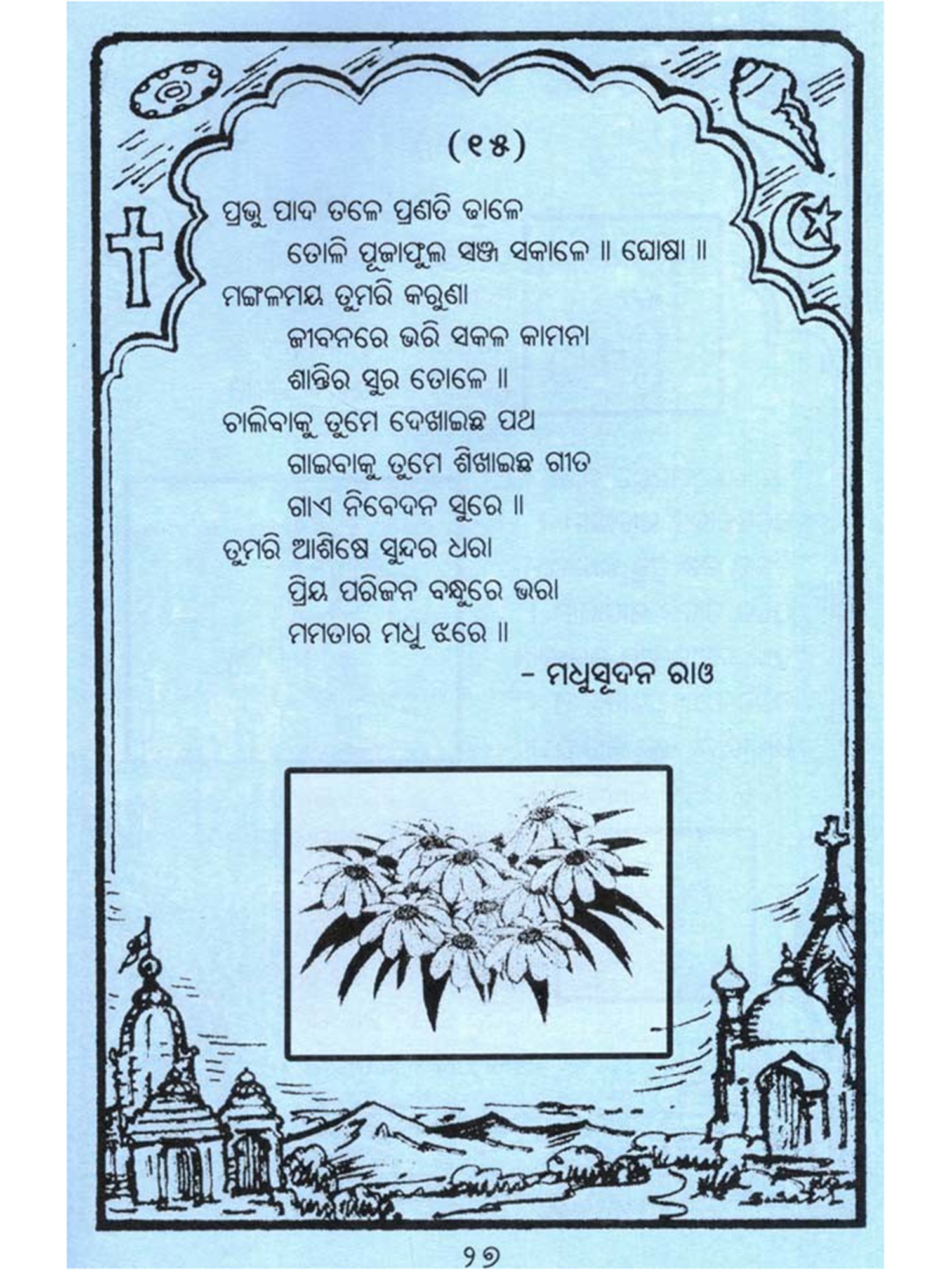 (୧୫)

ପ୍ରଭୁ ପାଦ ତଳେ ପ୍ରଣତି ଢାଳେ
ତୋଳି ପୂଜାଫୁଲ ସଞ୍ଜ ସକାଳେ ॥ ଘୋଷା ॥

ମଙ୍ଗଳମୟ ତୁମରି କରୁଣା
ଜୀବନରେ ଭରି ସକଳ କାମନା
ଶାନ୍ତିର ସୁର ତୋଳେ ॥

ଚାଲିବାକୁ ତୁମେ ଦେଖାଇଛ ପଥ
ଗାଇବାକୁ ତୁମେ ଶିଖାଇଛ ଗୀତ
ଗାଏ ନିବେଦନ ସୁରେ ॥

ତୁମରି ଆଶିଷେ ସୁନ୍ଦର ଧରା
ପ୍ରିୟ ପରିଜନ ବନ୍ଧୁରେ ଭରା
ମମତାର ମଧୁ ଝରେ ॥

- ମଧୁସୂଦନ ରାଓ

୨୭